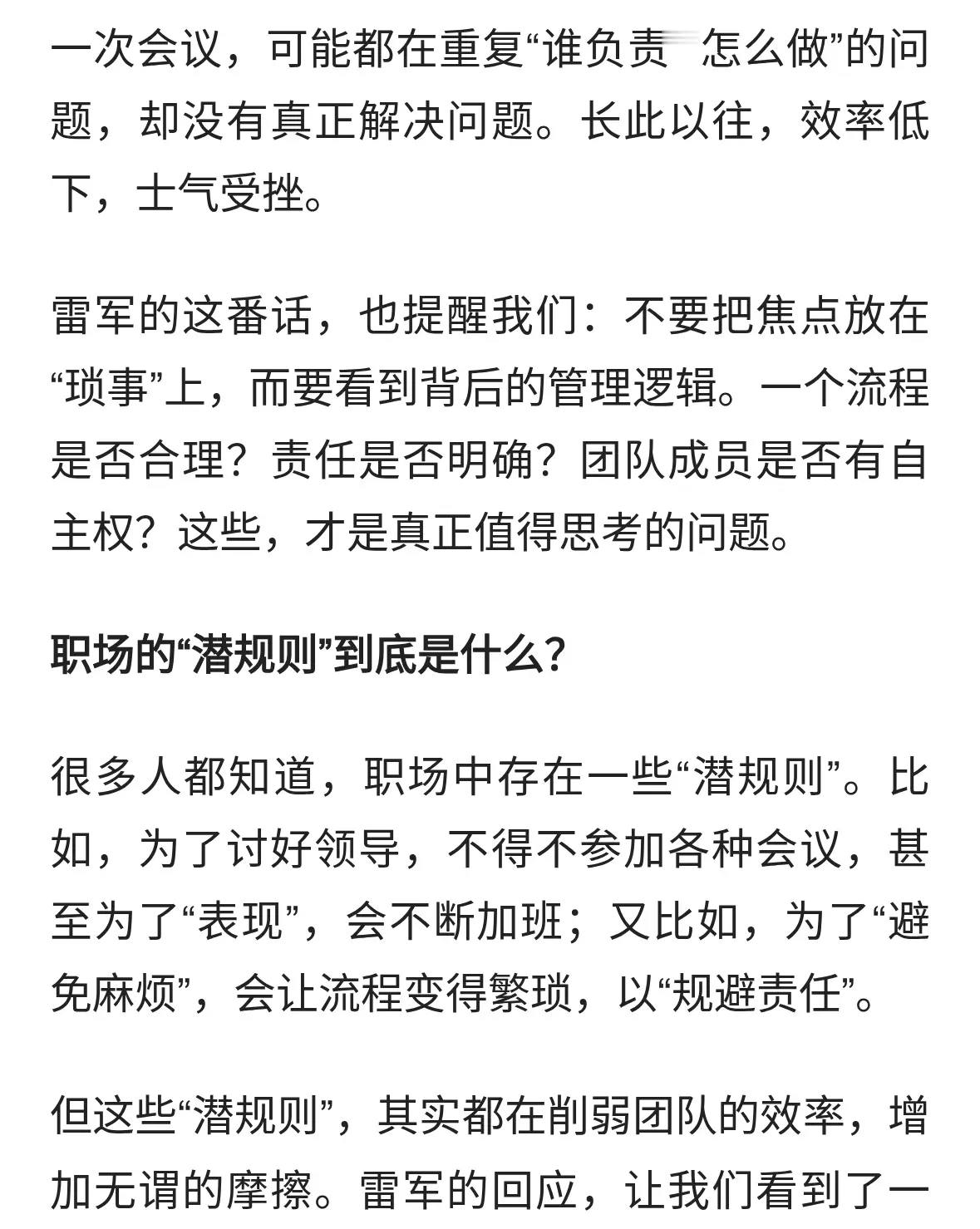 一次会议，可能都在重复“谁负责 怎么做”的问题，却没有真正解决问题。长此以往，效率低下，士气受挫。

雷军的这番话，也提醒我们：不要把焦点放在“琐事”上，而要看到背后的管理逻辑。一个流程是否合理？责任是否明确？团队成员是否有自主权？这些，才是真正值得思考的问题。

职场的“潜规则”到底是什么？

很多人都知道，职场中存在一些“潜规则”。比如，为了讨好领导，不得不参加各种会议，甚至为了“表现”，会不断加班；又比如，为了“避免麻烦”，会让流程变得繁琐，以“规避责任”。

但这些“潜规则”，其实都在削弱团队的效率，增加无谓的摩擦。雷军的回应，让我们看到了一